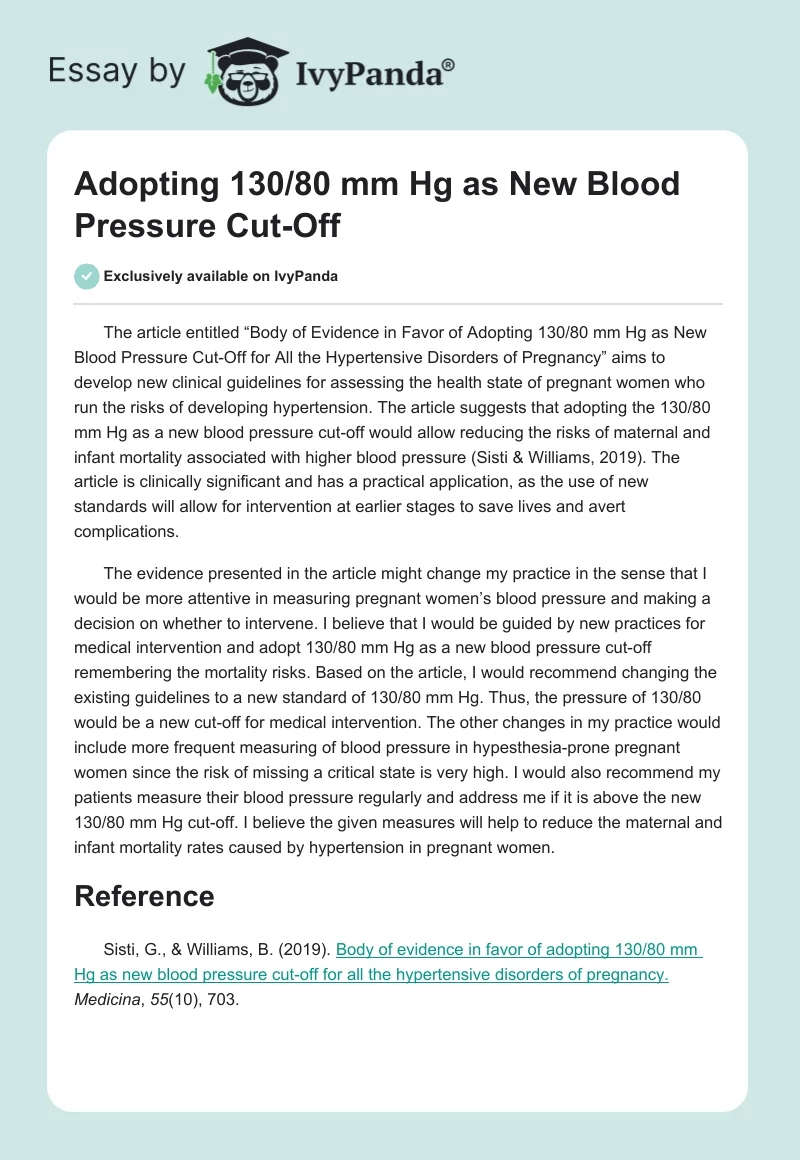 Essay by IvyPanda®

Adopting 130/80 mm Hg as New Blood Pressure Cut-Off

Exclusively available on IvyPanda

The article entitled “Body of Evidence in Favor of Adopting 130/80 mm Hg as New Blood Pressure Cut-Off for All the Hypertensive Disorders of Pregnancy” aims to develop new clinical guidelines for assessing the health state of pregnant women who run the risks of developing hypertension. The article suggests that adopting the 130/80 mm Hg as a new blood pressure cut-off would allow reducing the risks of maternal and infant mortality associated with higher blood pressure (Sisti & Williams, 2019). The article is clinically significant and has a practical application, as the use of new standards will allow for intervention at earlier stages to save lives and avert complications.

The evidence presented in the article might change my practice in the sense that I would be more attentive in measuring pregnant women’s blood pressure and making a decision on whether to intervene. I believe that I would be guided by new practices for medical intervention and adopt 130/80 mm Hg as a new blood pressure cut-off remembering the mortality risks. Based on the article, I would recommend changing the existing guidelines to a new standard of 130/80 mm Hg. Thus, the pressure of 130/80 would be a new cut-off for medical intervention. The other changes in my practice would include more frequent measuring of blood pressure in hypesthesia-prone pregnant women since the risk of missing a critical state is very high. I would also recommend my patients measure their blood pressure regularly and address me if it is above the new 130/80 mm Hg cut-off. I believe the given measures will help to reduce the maternal and infant mortality rates caused by hypertension in pregnant women.

Reference

Sisti, G., & Williams, B. (2019). Body of evidence in favor of adopting 130/80 mm Hg as new blood pressure cut-off for all the hypertensive disorders of pregnancy. Medicina, 55(10), 703.